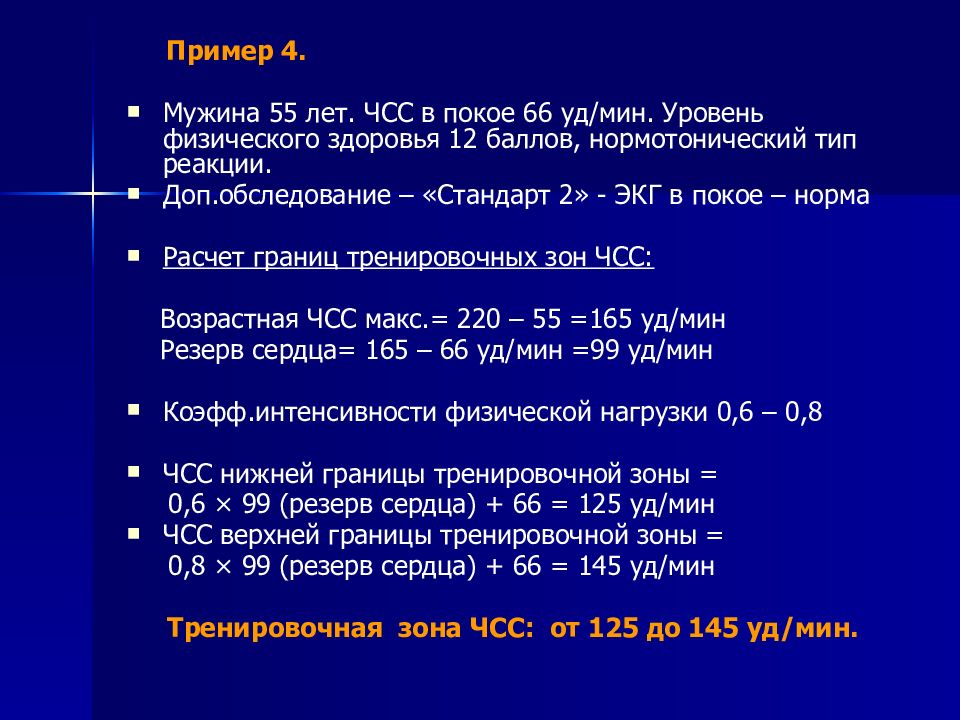 Пример 4.

Мужина 55 лет. ЧСС в покое 66 уд/мин. Уровень физического здоровья 12 баллов, нормотонический тип реакции.
Доп.обследование – «Стандарт 2» - ЭКГ в покое – норма

Расчет границ тренировочных зон ЧСС:

Возрастная ЧСС макс.= 220 – 55 =165 уд/мин
Резерв сердца= 165 – 66 уд/мин =99 уд/мин

Коэфф.интенсивности физической нагрузки 0,6 – 0,8

ЧСС нижней границы тренировочной зоны = 0,6 × 99 (резерв сердца) + 66 = 125 уд/мин
ЧСС верхней границы тренировочной зоны = 0,8 × 99 (резерв сердца) + 66 = 145 уд/мин

Тренировочная зона ЧСС: от 125 до 145 уд/мин.